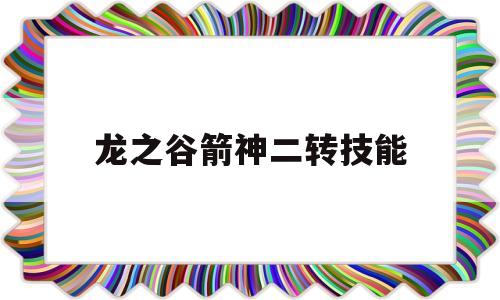 龙之谷箭神二转技能